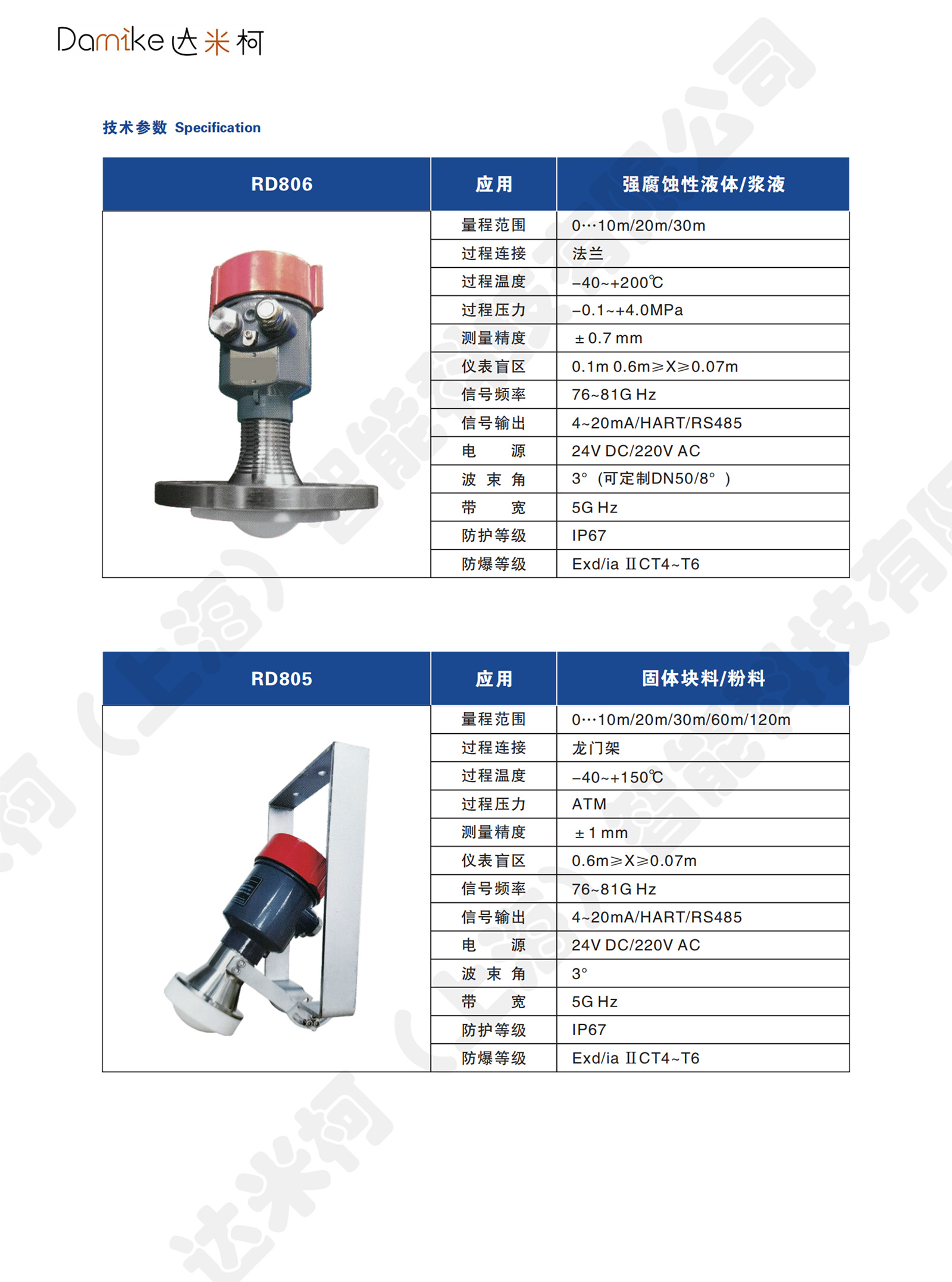 Damike 达米柯

技术参数 Specification

| RD806 | 应用 | 强腐蚀性液体/浆液 |
|---|---|---|
| | 量程范围 | 0…10m/20m/30m |
| | 过程连接 | 法兰 |
| | 过程温度 | -40~+200℃ |
| | 过程压力 | -0.1~+4.0MPa |
| | 测量精度 | ±0.7 mm |
| | 仪表盲区 | 0.1m 0.6m≥X≥0.07m |
| | 信号频率 | 76~81G Hz |
| | 信号输出 | 4~20mA/HART/RS485 |
| | 电　源 | 24V DC/220V AC |
| | 波 束 角 | 3°（可定制DN50/8°） |
| | 带　宽 | 5G Hz |
| | 防护等级 | IP67 |
| | 防爆等级 | Exd/ia ⅡCT4~T6 |

| RD805 | 应用 | 固体块料/粉料 |
|---|---|---|
| | 量程范围 | 0…10m/20m/30m/60m/120m |
| | 过程连接 | 龙门架 |
| | 过程温度 | -40~+150℃ |
| | 过程压力 | ATM |
| | 测量精度 | ±1 mm |
| | 仪表盲区 | 0.6m≥X≥0.07m |
| | 信号频率 | 76~81G Hz |
| | 信号输出 | 4~20mA/HART/RS485 |
| | 电　源 | 24V DC/220V AC |
| | 波 束 角 | 3° |
| | 带　宽 | 5G Hz |
| | 防护等级 | IP67 |
| | 防爆等级 | Exd/ia ⅡCT4~T6 |

达米柯（上海）智能科技有限公司